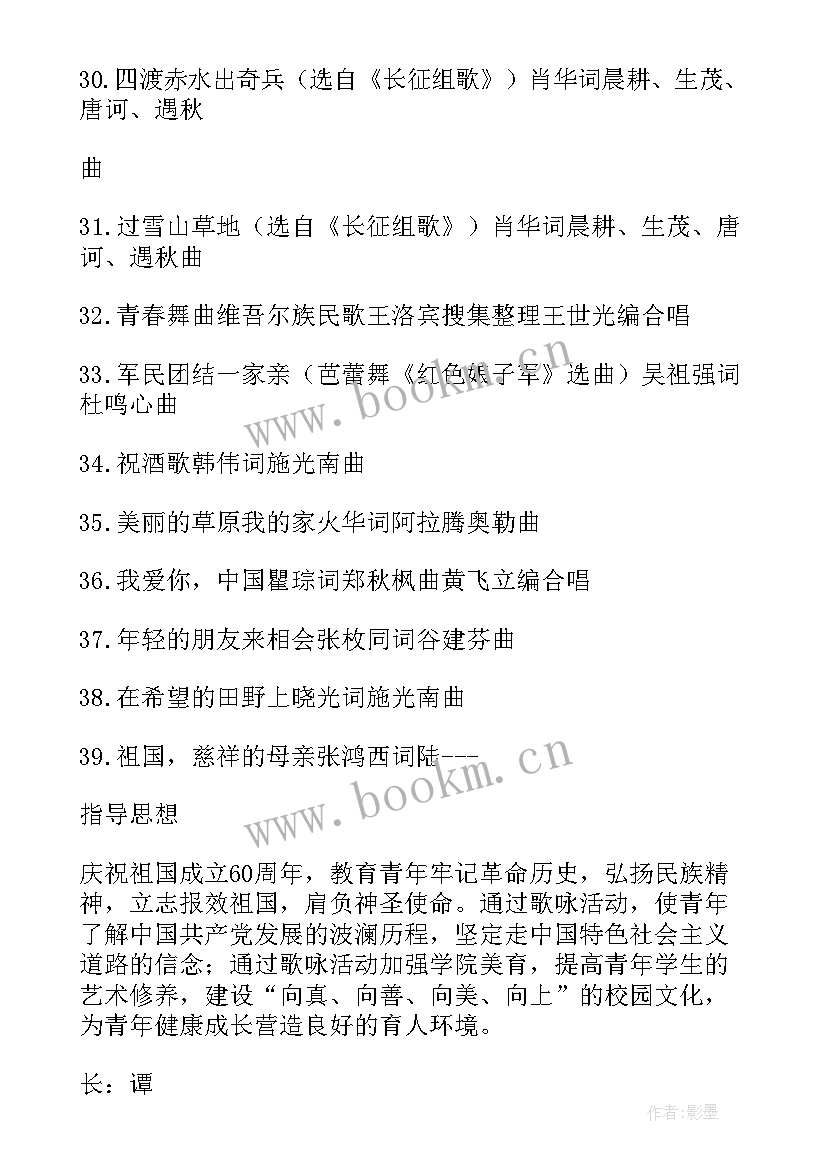 30.四渡赤水出奇兵（选自《长征组歌》）肖华词晨耕、生茂、唐诃、遇秋

曲

31.过雪山草地（选自《长征组歌》）肖华词晨耕、生茂、唐诃、遇秋曲

32.青春舞曲维吾尔族民歌王洛宾搜集整理王世光编合唱

33.军民团结一家亲（芭蕾舞《红色娘子军》选曲）吴祖强词杜鸣心曲

34.祝酒歌韩伟词施光南曲

35.美丽的草原我的家火华词阿拉腾奥勒曲

36.我爱你，中国瞿琮词郑秋枫曲黄飞立编合唱

37.年轻的朋友来相会张枚同词谷建芬曲

38.在希望的田野上晓光词施光南曲

39.祖国，慈祥的母亲张鸿西词陆---

指导思想

庆祝祖国成立60周年，教育青年牢记革命历史，弘扬民族精神，立志报效祖国，肩负神圣使命。通过歌咏活动，使青年了解中国共产党发展的波澜历程，坚定走中国特色社会主义道路的信念；通过歌咏活动加强学院美育，提高青年学生的艺术修养，建设“向真、向善、向美、向上”的校园文化，为青年健康成长营造良好的育人环境。

长：谭

www.bookm.cn

www.bookm.cn

作者:影墨